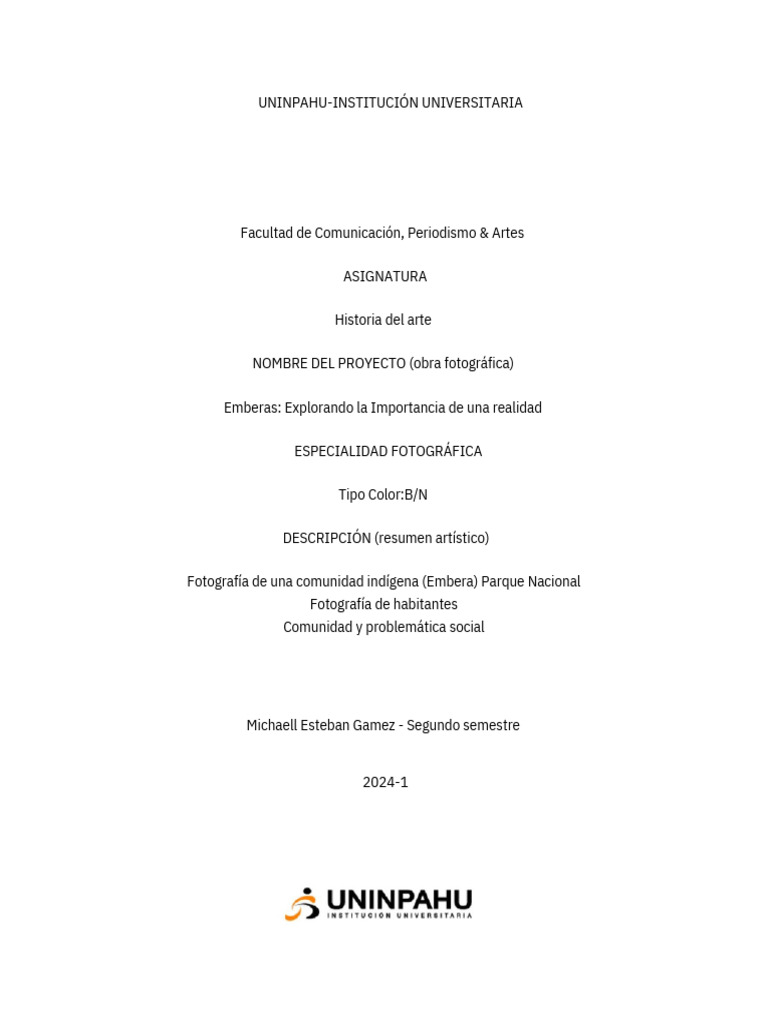 UNINPAHU-INSTITUCIÓN UNIVERSITARIA

Facultad de Comunicación, Periodismo & Artes

ASIGNATURA

Historia del arte

NOMBRE DEL PROYECTO (obra fotográfica)

Emberas: Explorando la Importancia de una realidad

ESPECIALIDAD FOTOGRÁFICA

Tipo Color:B/N

DESCRIPCIÓN (resumen artístico)

Fotografía de una comunidad indígena (Embera) Parque Nacional
Fotografía de habitantes
Comunidad y problemática social

Michaell Esteban Gamez - Segundo semestre

2024-1

UNINPAHU
INSTITUCIÓN UNIVERSITARIA